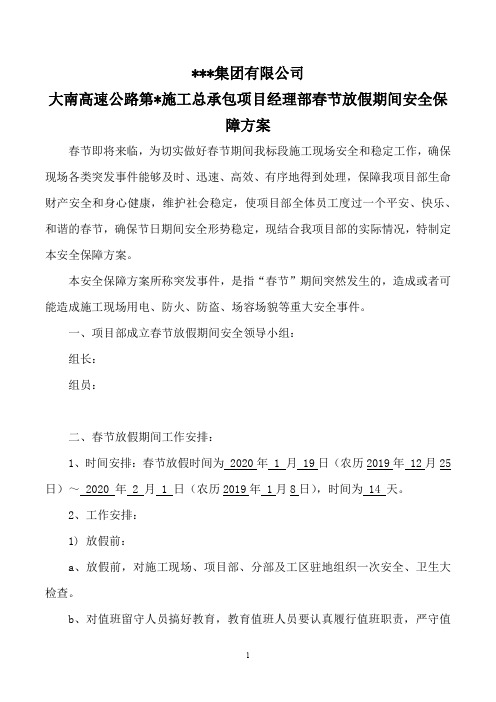 ***集团有限公司

大南高速公路第*施工总承包项目经理部春节放假期间安全保障方案

春节即将来临，为切实做好春节期间我标段施工现场安全和稳定工作，确保现场各类突发事件能够及时、迅速、高效、有序地得到处理，保障我项目部生命财产安全和身心健康，维护社会稳定，使项目部全体员工度过一个平安、快乐、和谐的春节，确保节日期间安全形势稳定，现结合我项目部的实际情况，特制定本安全保障方案。

本安全保障方案所称突发事件，是指“春节”期间突然发生的，造成或者可能造成施工现场用电、防火、防盗、场容场貌等重大安全事件。

一、项目部成立春节放假期间安全领导小组：

组长：

组员：

二、春节放假期间工作安排：

1、时间安排：春节放假时间为 2020 年 1 月 19 日（农历 2019 年 12 月 25 日）～ 2020 年 2 月 1 日（农历 2019 年 1 月 8 日），时间为 14 天。

2、工作安排：

1）放假前：

a、放假前，对施工现场、项目部、分部及工区驻地组织一次安全、卫生大检查。

b、对值班留守人员搞好教育，教育值班人员要认真履行值班职责，严守值

1